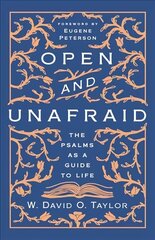 FOREWORD BY
EUGENE
PETERSON

OPEN
AND
UNAFRAID

THE
PSALMS
AS A
GUIDE
TO LIFE

W. DAVID O. TAYLOR